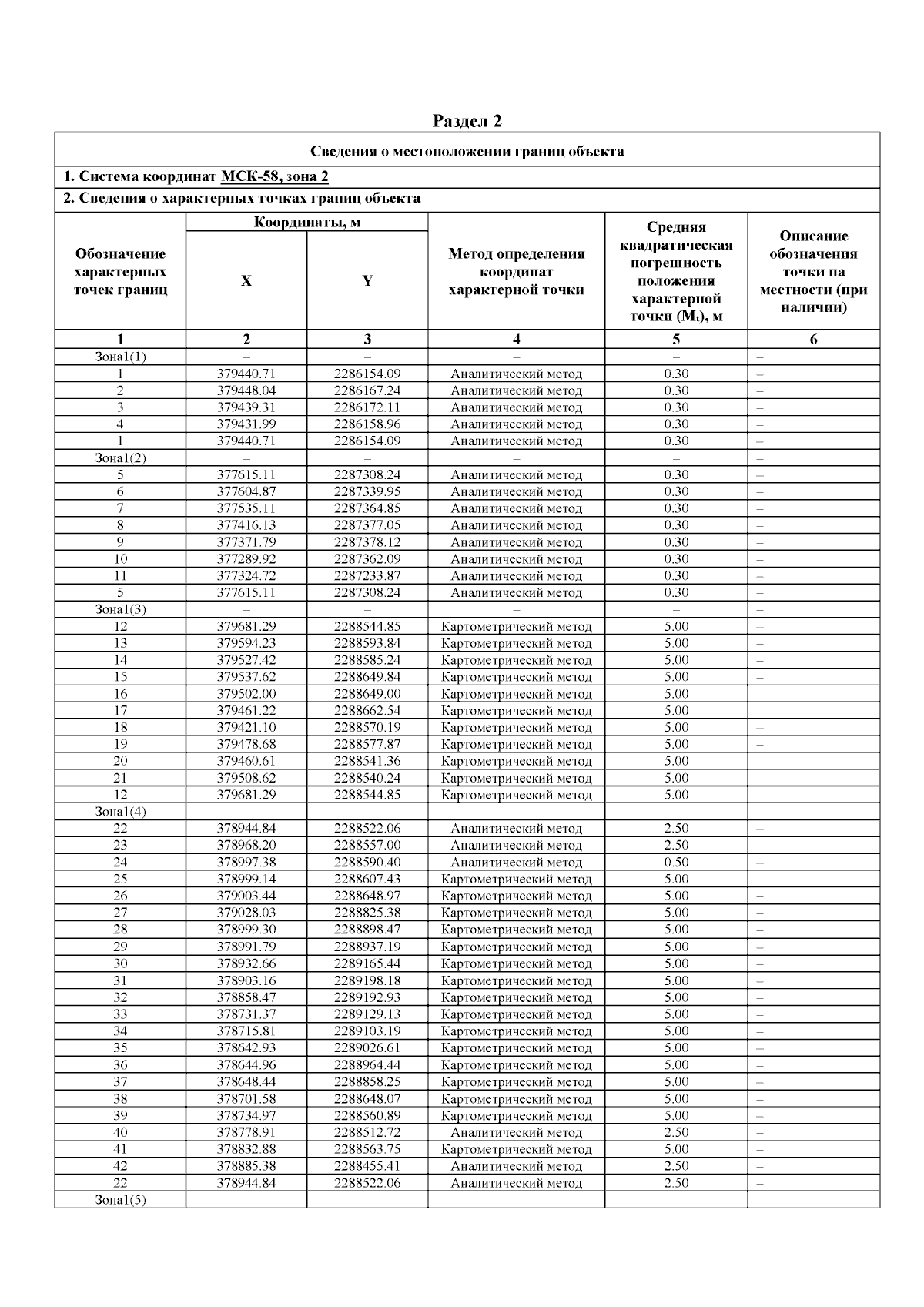 Раздел 2

Сведения о местоположении границ объекта

1. Система координат МСК-58, зона 2

2. Сведения о характерных точках границ объекта

| Обозначение характерных точек границ | Координаты, м X | Координаты, м Y | Метод определения координат характерной точки | Средняя квадратическая погрешность положения характерной точки ($M_t$), м | Описание обозначения точки на местности (при наличии) |
|---|---|---|---|---|---|
| 1 | 2 | 3 | 4 | 5 | 6 |
| Зона1(1) | – | – | – | – | – |
| 1 | 379440.71 | 2286154.09 | Аналитический метод | 0.30 | – |
| 2 | 379448.04 | 2286167.24 | Аналитический метод | 0.30 | – |
| 3 | 379439.31 | 2286172.11 | Аналитический метод | 0.30 | – |
| 4 | 379431.99 | 2286158.96 | Аналитический метод | 0.30 | – |
| 1 | 379440.71 | 2286154.09 | Аналитический метод | 0.30 | – |
| Зона1(2) | – | – | – | – | – |
| 5 | 377615.11 | 2287308.24 | Аналитический метод | 0.30 | – |
| 6 | 377604.87 | 2287339.95 | Аналитический метод | 0.30 | – |
| 7 | 377535.11 | 2287364.85 | Аналитический метод | 0.30 | – |
| 8 | 377416.13 | 2287377.05 | Аналитический метод | 0.30 | – |
| 9 | 377371.79 | 2287378.12 | Аналитический метод | 0.30 | – |
| 10 | 377289.92 | 2287362.09 | Аналитический метод | 0.30 | – |
| 11 | 377324.72 | 2287233.87 | Аналитический метод | 0.30 | – |
| 5 | 377615.11 | 2287308.24 | Аналитический метод | 0.30 | – |
| Зона1(3) | – | – | – | – | – |
| 12 | 379681.29 | 2288544.85 | Картометрический метод | 5.00 | – |
| 13 | 379594.23 | 2288593.84 | Картометрический метод | 5.00 | – |
| 14 | 379527.42 | 2288585.24 | Картометрический метод | 5.00 | – |
| 15 | 379537.62 | 2288649.84 | Картометрический метод | 5.00 | – |
| 16 | 379502.00 | 2288649.00 | Картометрический метод | 5.00 | – |
| 17 | 379461.22 | 2288662.54 | Картометрический метод | 5.00 | – |
| 18 | 379421.10 | 2288570.19 | Картометрический метод | 5.00 | – |
| 19 | 379478.68 | 2288577.87 | Картометрический метод | 5.00 | – |
| 20 | 379460.61 | 2288541.36 | Картометрический метод | 5.00 | – |
| 21 | 379508.62 | 2288540.24 | Картометрический метод | 5.00 | – |
| 12 | 379681.29 | 2288544.85 | Картометрический метод | 5.00 | – |
| Зона1(4) | – | – | – | – | – |
| 22 | 378944.84 | 2288522.06 | Аналитический метод | 2.50 | – |
| 23 | 378968.20 | 2288557.00 | Аналитический метод | 2.50 | – |
| 24 | 378997.38 | 2288590.40 | Аналитический метод | 0.50 | – |
| 25 | 378999.14 | 2288607.43 | Картометрический метод | 5.00 | – |
| 26 | 379003.44 | 2288648.97 | Картометрический метод | 5.00 | – |
| 27 | 379028.03 | 2288825.38 | Картометрический метод | 5.00 | – |
| 28 | 378999.30 | 2288898.47 | Картометрический метод | 5.00 | – |
| 29 | 378991.79 | 2288937.19 | Картометрический метод | 5.00 | – |
| 30 | 378932.66 | 2289165.44 | Картометрический метод | 5.00 | – |
| 31 | 378903.16 | 2289198.18 | Картометрический метод | 5.00 | – |
| 32 | 378858.47 | 2289192.93 | Картометрический метод | 5.00 | – |
| 33 | 378731.37 | 2289129.13 | Картометрический метод | 5.00 | – |
| 34 | 378715.81 | 2289103.19 | Картометрический метод | 5.00 | – |
| 35 | 378642.93 | 2289026.61 | Картометрический метод | 5.00 | – |
| 36 | 378644.96 | 2288964.44 | Картометрический метод | 5.00 | – |
| 37 | 378648.44 | 2288858.25 | Картометрический метод | 5.00 | – |
| 38 | 378701.58 | 2288648.07 | Картометрический метод | 5.00 | – |
| 39 | 378734.97 | 2288560.89 | Картометрический метод | 5.00 | – |
| 40 | 378778.91 | 2288512.72 | Аналитический метод | 2.50 | – |
| 41 | 378832.88 | 2288563.75 | Картометрический метод | 5.00 | – |
| 42 | 378885.38 | 2288455.41 | Аналитический метод | 2.50 | – |
| 22 | 378944.84 | 2288522.06 | Аналитический метод | 2.50 | – |
| Зона1(5) | – | – | – | – | – |